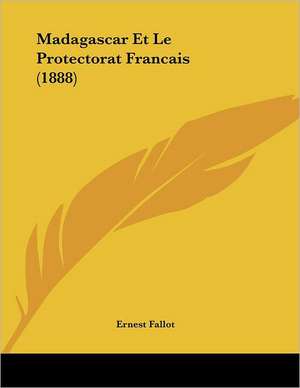 Madagascar Et Le Protectorat Francais (1888)

Ernest Fallot